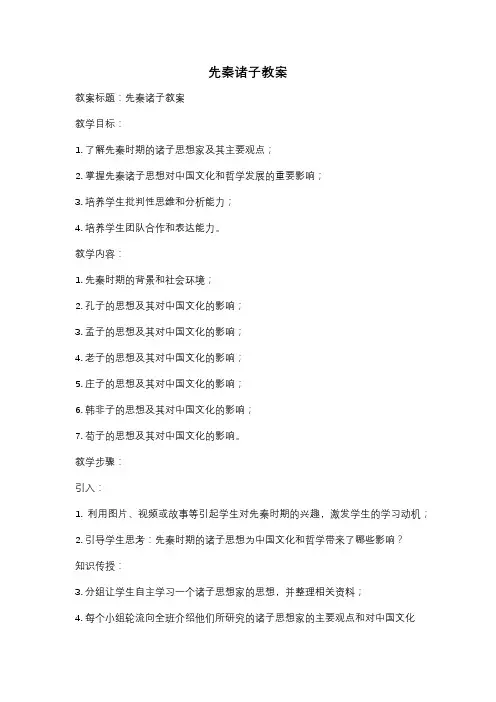 先秦诸子教案

教案标题：先秦诸子教案

教学目标：

1. 了解先秦时期的诸子思想家及其主要观点；

2. 掌握先秦诸子思想对中国文化和哲学发展的重要影响；

3. 培养学生批判性思维和分析能力；

4. 培养学生团队合作和表达能力。

教学内容：

1. 先秦时期的背景和社会环境；

2. 孔子的思想及其对中国文化的影响；

3. 孟子的思想及其对中国文化的影响；

4. 老子的思想及其对中国文化的影响；

5. 庄子的思想及其对中国文化的影响；

6. 韩非子的思想及其对中国文化的影响；

7. 荀子的思想及其对中国文化的影响。

教学步骤：

引入：

1. 利用图片、视频或故事等引起学生对先秦时期的兴趣，激发学生的学习动机；

2. 引导学生思考：先秦时期的诸子思想为中国文化和哲学带来了哪些影响？

知识传授：

3. 分组让学生自主学习一个诸子思想家的思想，并整理相关资料；

4. 每个小组轮流向全班介绍他们所研究的诸子思想家的主要观点和对中国文化